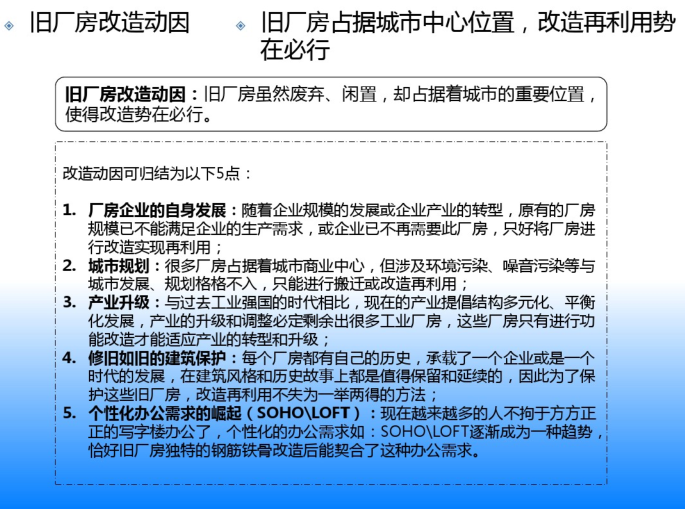 旧厂房改造动因

旧厂房占据城市中心位置，改造再利用势在必行

旧厂房改造动因：旧厂房虽然废弃、闲置，却占据着城市的重要位置，使得改造势在必行。

改造动因可归结为以下5点：

1. 厂房企业的自身发展：随着企业规模的发展或企业产业的转型，原有的厂房规模已不能满足企业的生产需求，或企业已不再需要此厂房，只好将厂房进行改造实现再利用；
2. 城市规划：很多厂房占据着城市商业中心，但涉及环境污染、噪音污染等与城市发展、规划格格不入，只能进行搬迁或改造再利用；
3. 产业升级：与过去工业强国的时代相比，现在的产业提倡结构多元化、平衡化发展，产业的升级和调整必定剩余出很多工业厂房，这些厂房只有进行功能改造才能适应产业的转型和升级；
4. 修旧如旧的建筑保护：每个厂房都有自己的历史，承载了一个企业或是一个时代的发展，在建筑风格和历史故事上都是值得保留和延续的，因此为了保护这些旧厂房，改造再利用不失为一举两得的方法；
5. 个性化办公需求的崛起（SOHO\LOFT）：现在越来越多的人不拘于方方正正的写字楼办公了，个性化的办公需求如：SOHO\LOFT逐渐成为一种趋势，恰好旧厂房独特的钢筋铁骨改造后能契合了这种办公需求。